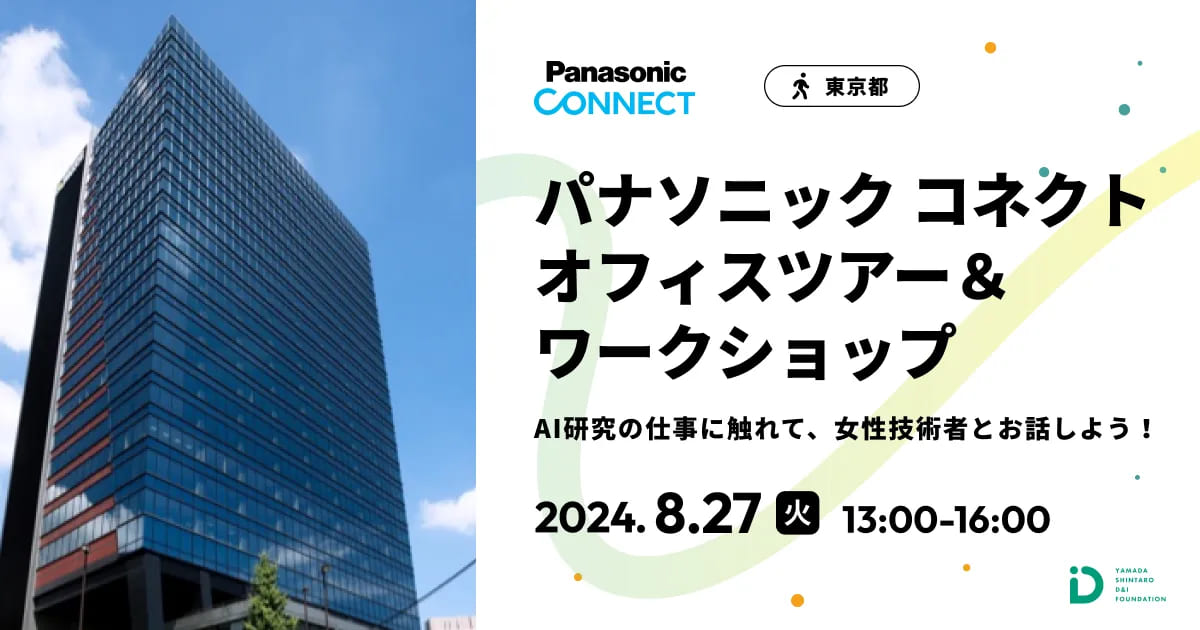 Panasonic
CONNECT

東京都

パナソニック コネクト
オフィスツアー＆
ワークショップ

AI研究の仕事に触れて、女性技術者とお話しよう！

2024. 8.27 火 13:00-16:00

YAMADA SHINTARO D&I FOUNDATION